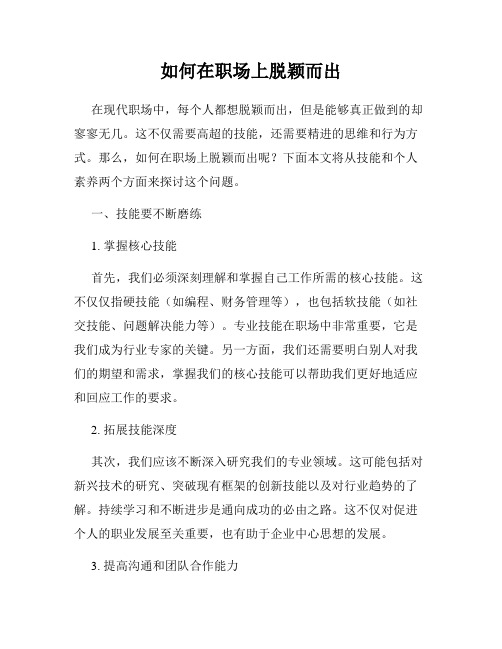 如何在职场上脱颖而出

在现代职场中，每个人都想脱颖而出，但是能够真正做到的却寥寥无几。这不仅需要高超的技能，还需要精进的思维和行为方式。那么，如何在职场上脱颖而出呢？下面本文将从技能和个人素养两个方面来探讨这个问题。

一、技能要不断磨练

1. 掌握核心技能

首先，我们必须深刻理解和掌握自己工作所需的核心技能。这不仅仅指硬技能（如编程、财务管理等），也包括软技能（如社交技能、问题解决能力等）。专业技能在职场中非常重要，它是我们成为行业专家的关键。另一方面，我们还需要明白别人对我们的期望和需求，掌握我们的核心技能可以帮助我们更好地适应和回应工作的要求。

2. 拓展技能深度

其次，我们应该不断深入研究我们的专业领域。这可能包括对新兴技术的研究、突破现有框架的创新技能以及对行业趋势的了解。持续学习和不断进步是通向成功的必由之路。这不仅对促进个人的职业发展至关重要，也有助于企业中心思想的发展。

3. 提高沟通和团队合作能力